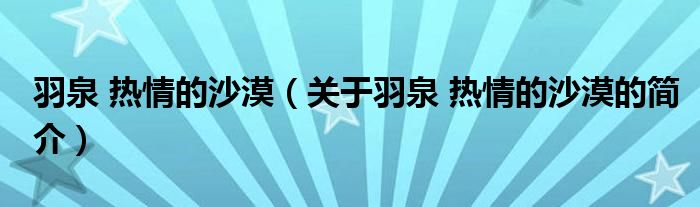 羽泉 热情的沙漠（关于羽泉 热情的沙漠的简介）